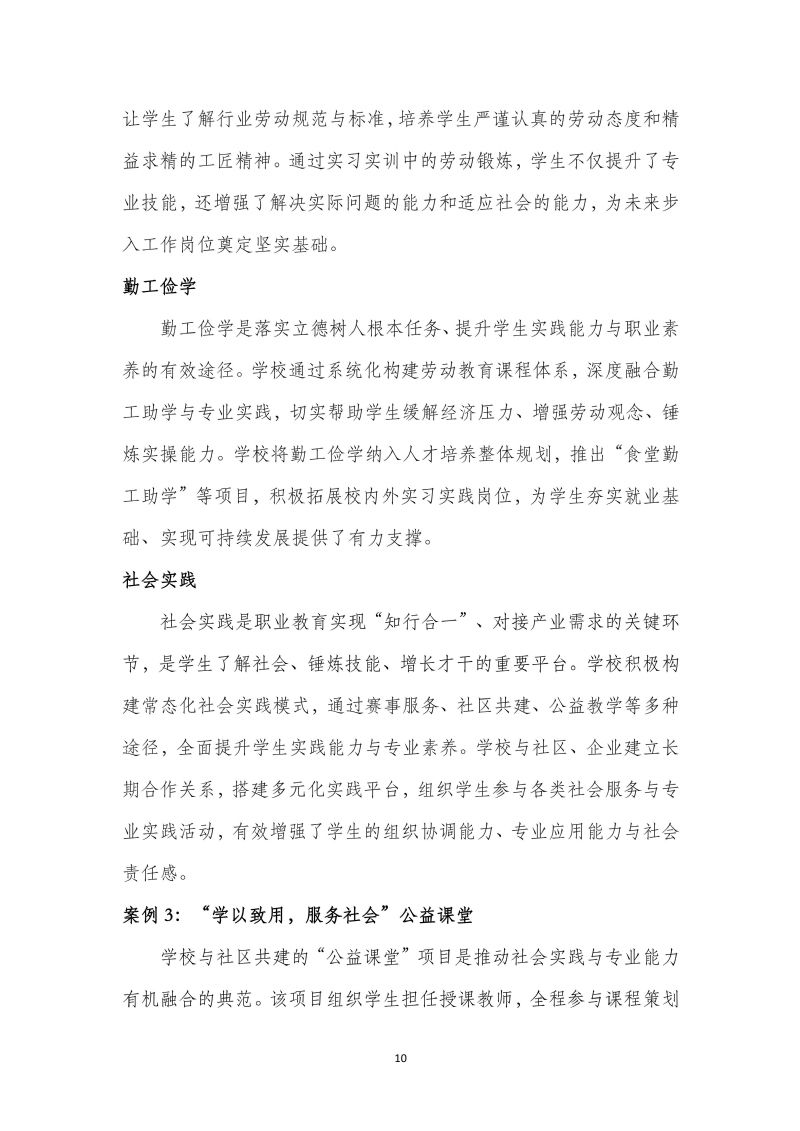 让学生了解行业劳动规范与标准，培养学生严谨认真的劳动态度和精益求精的工匠精神。通过实习实训中的劳动锻炼，学生不仅提升了专业技能，还增强了解决实际问题的能力和适应社会的能力，为未来步入工作岗位奠定坚实基础。

勤工俭学

勤工俭学是落实立德树人根本任务、提升学生实践能力与职业素养的有效途径。学校通过系统化构建劳动教育课程体系，深度融合勤工助学与专业实践，切实帮助学生缓解经济压力、增强劳动观念、锤炼实操能力。学校将勤工俭学纳入人才培养整体规划，推出“食堂勤工助学”等项目，积极拓展校内外实习实践岗位，为学生夯实就业基础、实现可持续发展提供了有力支撑。

社会实践

社会实践是职业教育实现“知行合一”、对接产业需求的关键环节，是学生了解社会、锤炼技能、增长才干的重要平台。学校积极构建常态化社会实践模式，通过赛事服务、社区共建、公益教学等多种途径，全面提升学生实践能力与专业素养。学校与社区、企业建立长期合作关系，搭建多元化实践平台，组织学生参与各类社会服务与专业实践活动，有效增强了学生的组织协调能力、专业应用能力与社会责任感。

案例 3：“学以致用，服务社会”公益课堂

学校与社区共建的“公益课堂”项目是推动社会实践与专业能力有机融合的典范。该项目组织学生担任授课教师，全程参与课程策划

10